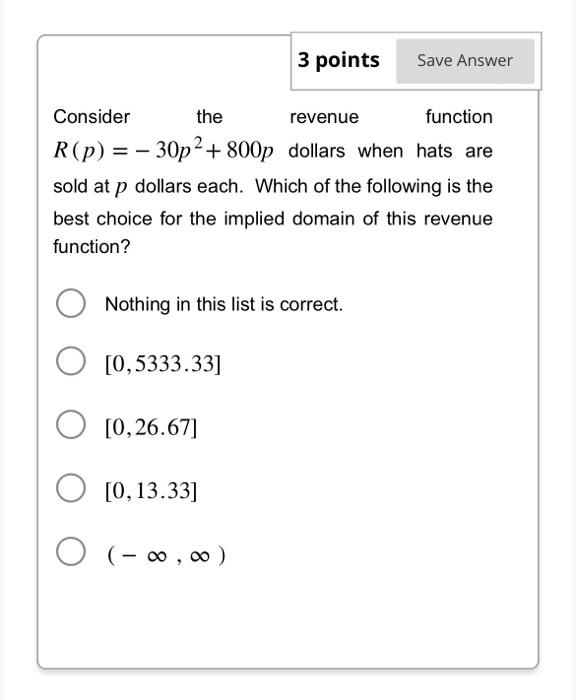 3 points

Save Answer

Consider the revenue function $R(p) = -30p^2 + 800p$ dollars when hats are sold at $p$ dollars each. Which of the following is the best choice for the implied domain of this revenue function?

Nothing in this list is correct.

$[0, 5333.33]$

$[0, 26.67]$

$[0, 13.33]$

$(-\infty, \infty)$